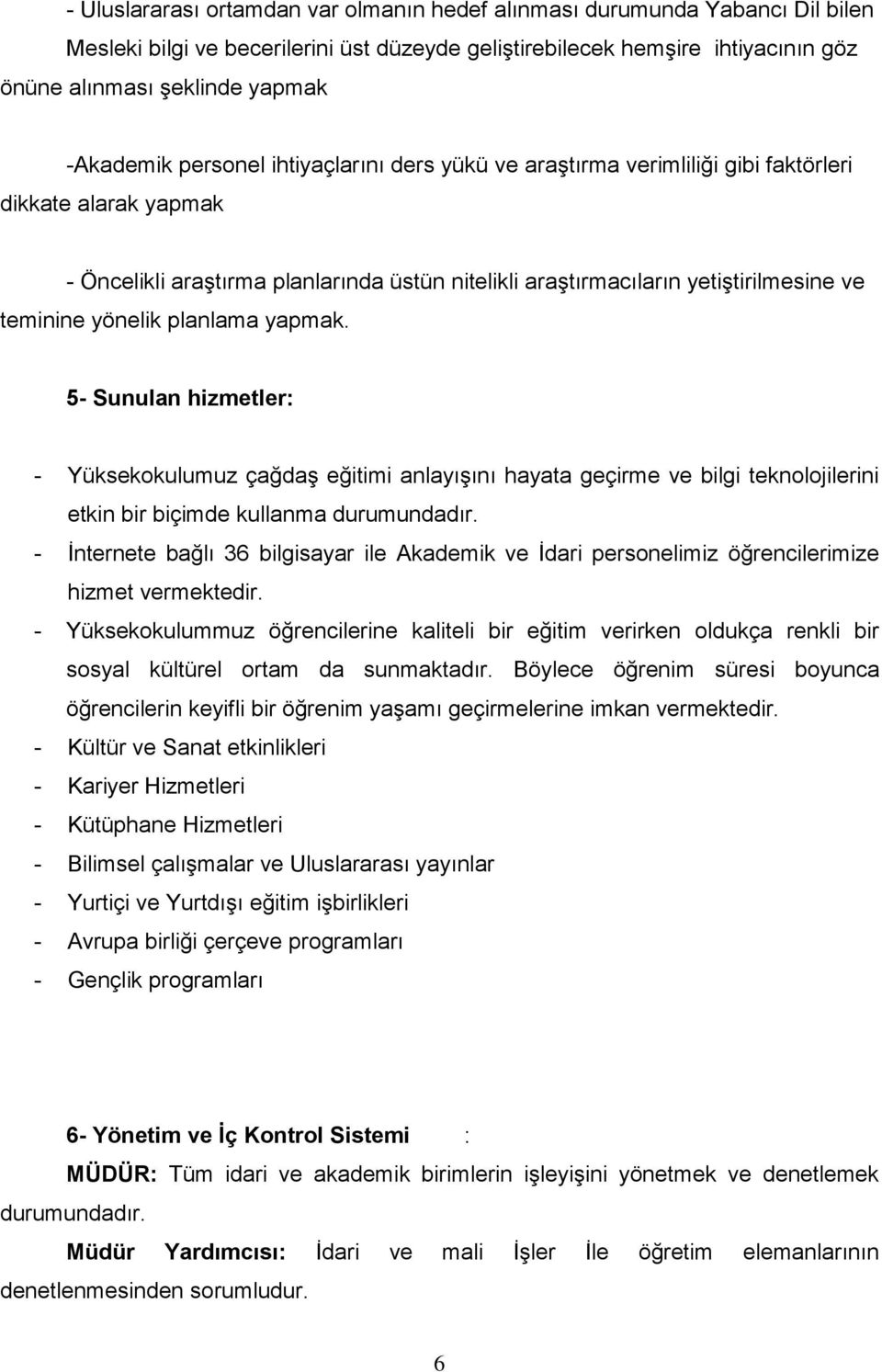 - Uluslararası ortamdan var olmanın hedef alınması durumunda Yabancı Dil bilen Mesleki bilgi ve becerilerini üst düzeyde geliştirebilecek hemşire ihtiyacının göz önüne alınması şeklinde yapmak

-Akademik personel ihtiyaçlarını ders yükü ve araştırma verimliliği gibi faktörleri dikkate alarak yapmak

- Öncelikli araştırma planlarında üstün nitelikli araştırmacıların yetiştirilmesine ve teminine yönelik planlama yapmak.

5- Sunulan hizmetler:

- Yüksekokulumuz çağdaş eğitimi anlayışını hayata geçirme ve bilgi teknolojilerini etkin bir biçimde kullanma durumundadır.
- İnternete bağlı 36 bilgisayar ile Akademik ve İdari personelimiz öğrencilerimize hizmet vermektedir.
- Yüksekokulummuz öğrencilerine kaliteli bir eğitim verirken oldukça renkli bir sosyal kültürel ortam da sunmaktadır. Böylece öğrenim süresi boyunca öğrencilerin keyifli bir öğrenim yaşamı geçirmelerine imkan vermektedir.
- Kültür ve Sanat etkinlikleri
- Kariyer Hizmetleri
- Kütüphane Hizmetleri
- Bilimsel çalışmalar ve Uluslararası yayınlar
- Yurtiçi ve Yurtdışı eğitim işbirlikleri
- Avrupa birliği çerçeve programları
- Gençlik programları

6- Yönetim ve İç Kontrol Sistemi :

MÜDÜR: Tüm idari ve akademik birimlerin işleyişini yönetmek ve denetlemek durumundadır.

Müdür Yardımcısı: İdari ve mali İşler İle öğretim elemanlarının denetlenmesinden sorumludur.

6